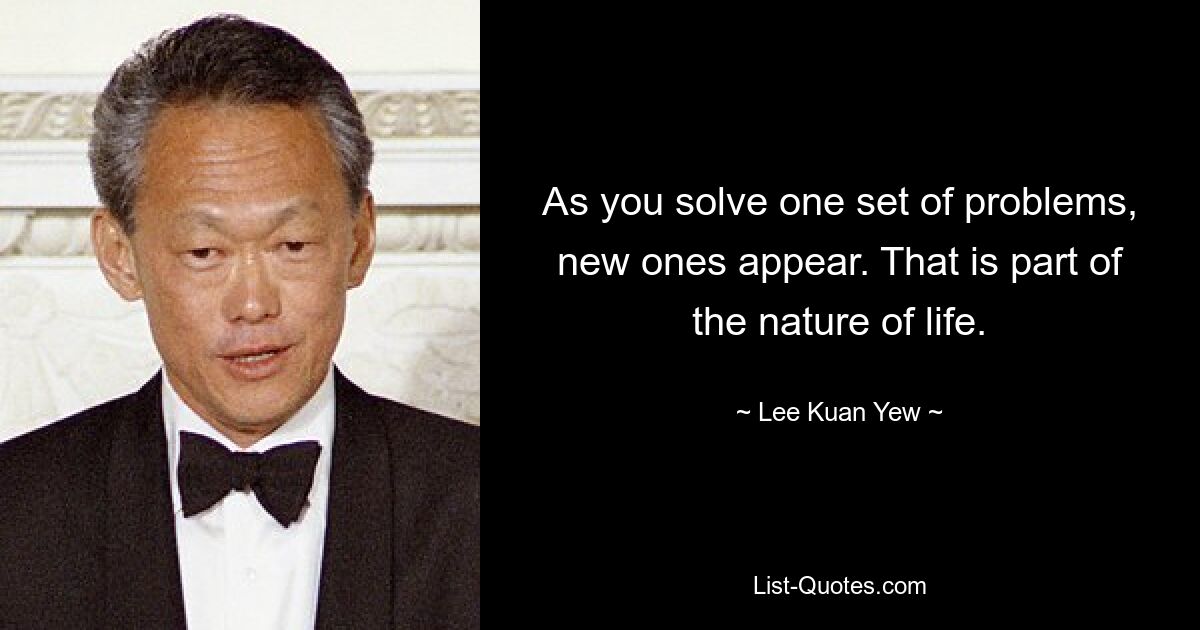 As you solve one set of problems, new ones appear. That is part of the nature of life.

~ Lee Kuan Yew ~

List-Quotes.com